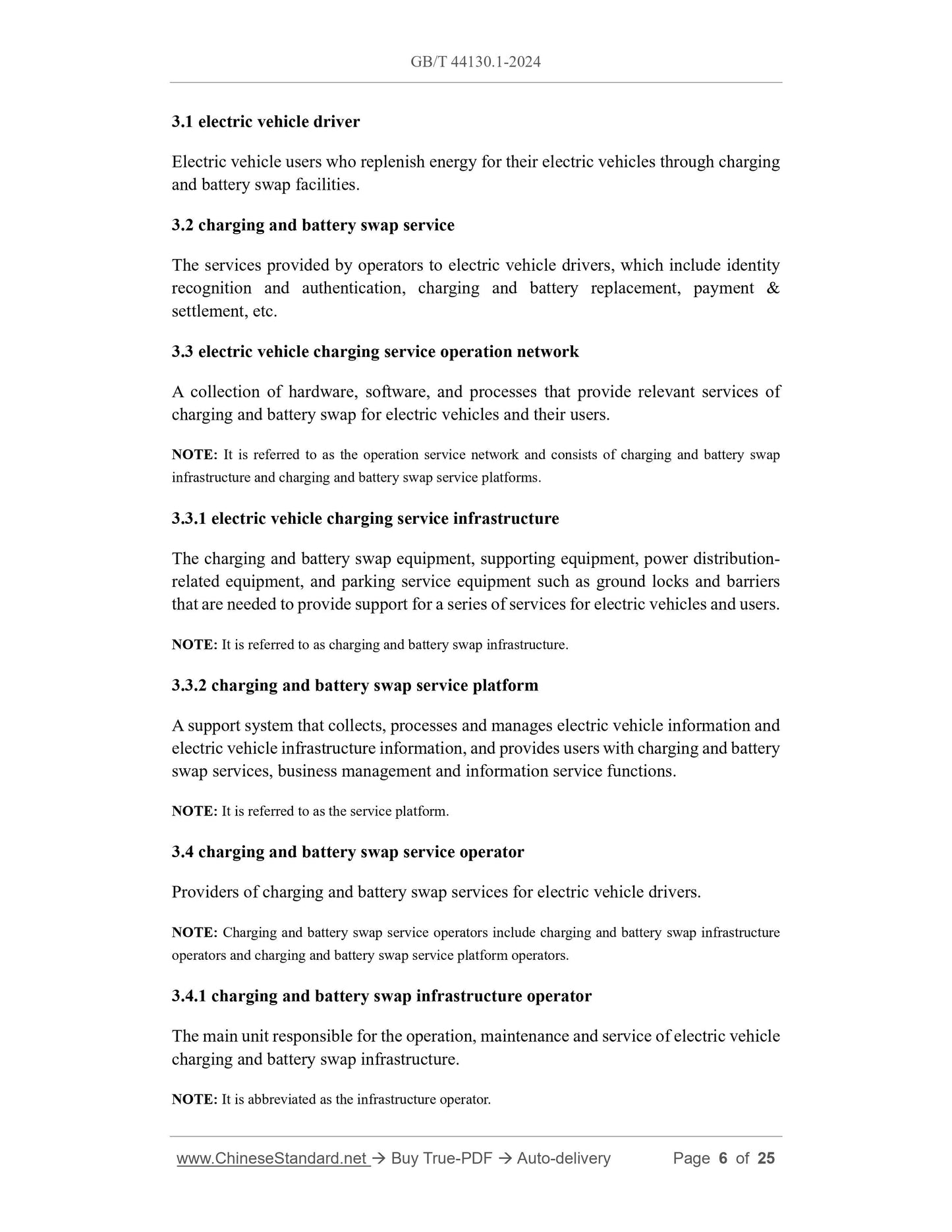 GB/T 44130.1-2024

3.1 electric vehicle driver

Electric vehicle users who replenish energy for their electric vehicles through charging and battery swap facilities.

3.2 charging and battery swap service

The services provided by operators to electric vehicle drivers, which include identity recognition and authentication, charging and battery replacement, payment & settlement, etc.

3.3 electric vehicle charging service operation network

A collection of hardware, software, and processes that provide relevant services of charging and battery swap for electric vehicles and their users.

NOTE: It is referred to as the operation service network and consists of charging and battery swap infrastructure and charging and battery swap service platforms.

3.3.1 electric vehicle charging service infrastructure

The charging and battery swap equipment, supporting equipment, power distribution-related equipment, and parking service equipment such as ground locks and barriers that are needed to provide support for a series of services for electric vehicles and users.

NOTE: It is referred to as charging and battery swap infrastructure.

3.3.2 charging and battery swap service platform

A support system that collects, processes and manages electric vehicle information and electric vehicle infrastructure information, and provides users with charging and battery swap services, business management and information service functions.

NOTE: It is referred to as the service platform.

3.4 charging and battery swap service operator

Providers of charging and battery swap services for electric vehicle drivers.

NOTE: Charging and battery swap service operators include charging and battery swap infrastructure operators and charging and battery swap service platform operators.

3.4.1 charging and battery swap infrastructure operator

The main unit responsible for the operation, maintenance and service of electric vehicle charging and battery swap infrastructure.

NOTE: It is abbreviated as the infrastructure operator.

www.ChineseStandard.net → Buy True-PDF → Auto-delivery Page 6 of 25